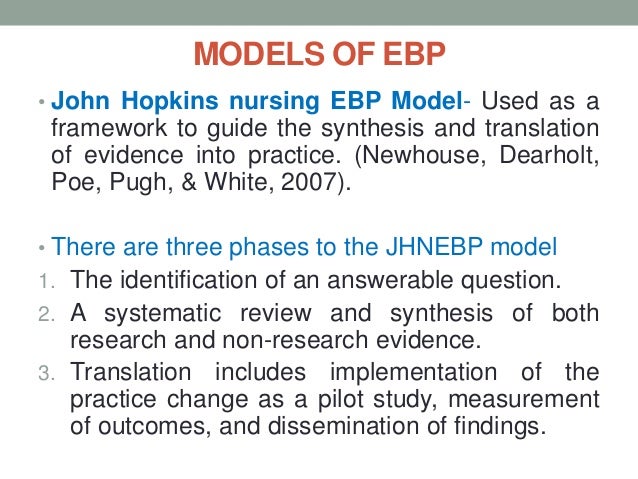 MODELS OF EBP

• John Hopkins nursing EBP Model- Used as a framework to guide the synthesis and translation of evidence into practice. (Newhouse, Dearholt, Poe, Pugh, & White, 2007).

• There are three phases to the JHNEBP model

1. The identification of an answerable question.
2. A systematic review and synthesis of both research and non-research evidence.
3. Translation includes implementation of the practice change as a pilot study, measurement of outcomes, and dissemination of findings.